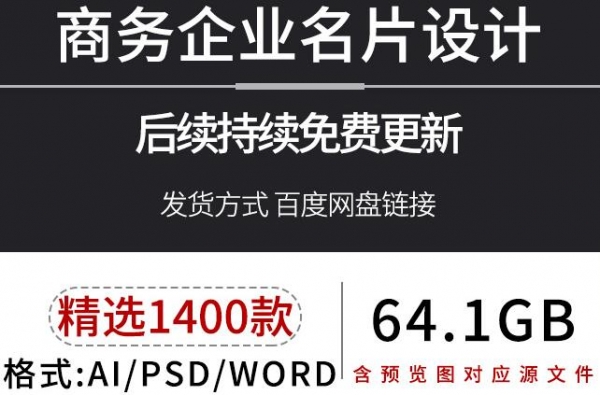 商务企业名片设计

后续持续免费更新

发货方式 百度网盘链接

精选1400款

格式:AI/PSD/WORD

64.1GB

含预览图对应源文件